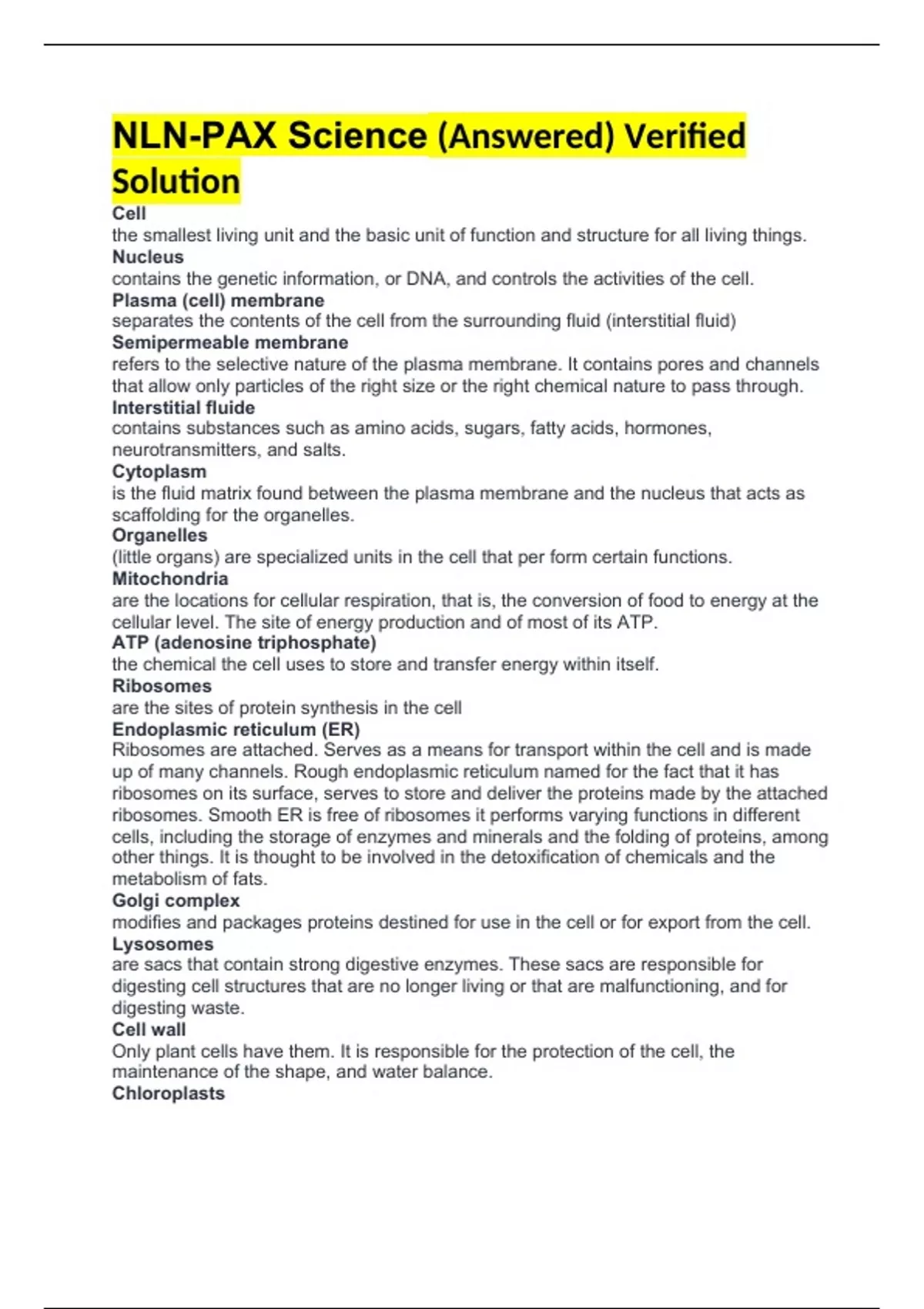 NLN-PAX Science (Answered) Verified Solution

Cell
the smallest living unit and the basic unit of function and structure for all living things.
Nucleus
contains the genetic information, or DNA, and controls the activities of the cell.
Plasma (cell) membrane
separates the contents of the cell from the surrounding fluid (interstitial fluid)
Semipermeable membrane
refers to the selective nature of the plasma membrane. It contains pores and channels that allow only particles of the right size or the right chemical nature to pass through.
Interstitial fluide
contains substances such as amino acids, sugars, fatty acids, hormones, neurotransmitters, and salts.
Cytoplasm
is the fluid matrix found between the plasma membrane and the nucleus that acts as scaffolding for the organelles.
Organelles
(little organs) are specialized units in the cell that per form certain functions.
Mitochondria
are the locations for cellular respiration, that is, the conversion of food to energy at the cellular level. The site of energy production and of most of its ATP.
ATP (adenosine triphosphate)
the chemical the cell uses to store and transfer energy within itself.
Ribosomes
are the sites of protein synthesis in the cell
Endoplasmic reticulum (ER)
Ribosomes are attached. Serves as a means for transport within the cell and is made up of many channels. Rough endoplasmic reticulum named for the fact that it has ribosomes on its surface, serves to store and deliver the proteins made by the attached ribosomes. Smooth ER is free of ribosomes it performs varying functions in different cells, including the storage of enzymes and minerals and the folding of proteins, among other things. It is thought to be involved in the detoxification of chemicals and the metabolism of fats.
Golgi complex
modifies and packages proteins destined for use in the cell or for export from the cell.
Lysosomes
are sacs that contain strong digestive enzymes. These sacs are responsible for digesting cell structures that are no longer living or that are malfunctioning, and for digesting waste.
Cell wall
Only plant cells have them. It is responsible for the protection of the cell, the maintenance of the shape, and water balance.
Chloroplasts